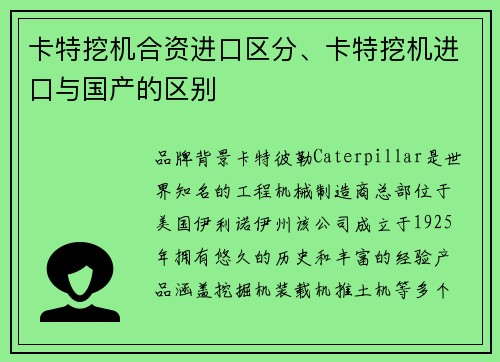 卡特挖机合资进口区分、卡特挖机进口与国产的区别

品牌背景卡特彼勒Caterpillar是世界知名的工程机械制造商总部位于美国伊利诺伊州该公司成立于1925年拥有悠久的历史和丰富的经验产品涵盖挖掘机装载机推土机等多个